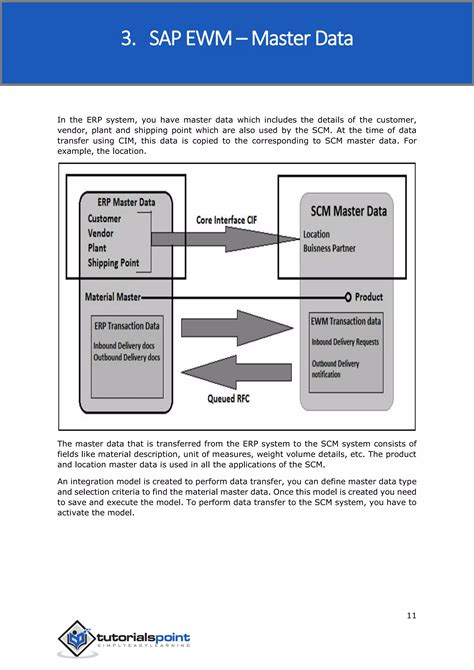 3. SAP EWM – Master Data

In the ERP system, you have master data which includes the details of the customer, vendor, plant and shipping point which are also used by the SCM. At the time of data transfer using CIM, this data is copied to the corresponding to SCM master data. For example, the location.

ERP Master Data
Customer
Vendor
Plant
Shipping Point

Core Interface CIF

SCM Master Data
Location
Buisness Partner

Material Master
Product

ERP Transaction Data
Inbound Delivery docs
Outbound Delivery docs

EWM Transaction data
Inbound Delivery Requests
Outbound Delivery notification

Queued RFC

The master data that is transferred from the ERP system to the SCM system consists of fields like material description, unit of measures, weight volume details, etc. The product and location master data is used in all the applications of the SCM.

An integration model is created to perform data transfer, you can define master data type and selection criteria to find the material master data. Once this model is created you need to save and execute the model. To perform data transfer to the SCM system, you have to activate the model.

11

tutorialspoint
SIMPLYEASYLEARNING